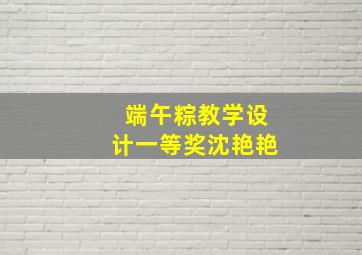 端午粽教学设计一等奖沈艳艳